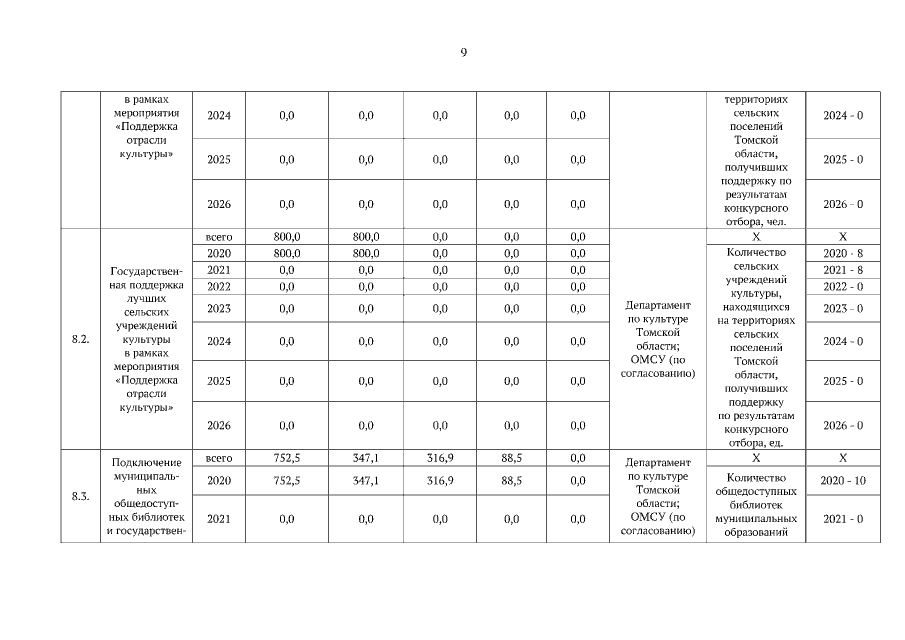 9

|  | в рамках мероприятия «Поддержка отрасли культуры» | 2024 | 0,0 | 0,0 | 0,0 | 0,0 | 0,0 |  | территориях сельских поселений Томской области, получивших поддержку по результатам конкурсного отбора, чел. | 2024 - 0 |
|---|---|---|---|---|---|---|---|---|---|---|
|  |  | 2025 | 0,0 | 0,0 | 0,0 | 0,0 | 0,0 |  |  | 2025 - 0 |
|  |  | 2026 | 0,0 | 0,0 | 0,0 | 0,0 | 0,0 |  |  | 2026 - 0 |
| 8.2. | Государственная поддержка лучших сельских учреждений культуры в рамках мероприятия «Поддержка отрасли культуры» | всего | 800,0 | 800,0 | 0,0 | 0,0 | 0,0 | Департамент по культуре Томской области; ОМСУ (по согласованию) | X | X |
|  |  | 2020 | 800,0 | 800,0 | 0,0 | 0,0 | 0,0 |  | Количество сельских учреждений культуры, находящихся на территориях сельских поселений Томской области, получивших поддержку по результатам конкурсного отбора, ед. | 2020 - 8 |
|  |  | 2021 | 0,0 | 0,0 | 0,0 | 0,0 | 0,0 |  |  | 2021 - 8 |
|  |  | 2022 | 0,0 | 0,0 | 0,0 | 0,0 | 0,0 |  |  | 2022 - 0 |
|  |  | 2023 | 0,0 | 0,0 | 0,0 | 0,0 | 0,0 |  |  | 2023 - 0 |
|  |  | 2024 | 0,0 | 0,0 | 0,0 | 0,0 | 0,0 |  |  | 2024 - 0 |
|  |  | 2025 | 0,0 | 0,0 | 0,0 | 0,0 | 0,0 |  |  | 2025 - 0 |
|  |  | 2026 | 0,0 | 0,0 | 0,0 | 0,0 | 0,0 |  |  | 2026 - 0 |
| 8.3. | Подключение муниципальных общедоступных библиотек и государствен- | всего | 752,5 | 347,1 | 316,9 | 88,5 | 0,0 | Департамент по культуре Томской области; ОМСУ (по согласованию) | X | X |
|  |  | 2020 | 752,5 | 347,1 | 316,9 | 88,5 | 0,0 |  | Количество общедоступных библиотек муниципальных образований | 2020 - 10 |
|  |  | 2021 | 0,0 | 0,0 | 0,0 | 0,0 | 0,0 |  |  | 2021 - 0 |